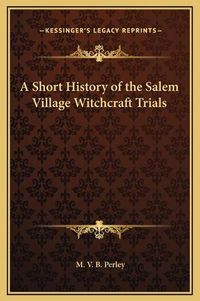 —KESSINGER'S LEGACY REPRINTS—

A Short History of the Salem Village Witchcraft Trials

M. V. B. Perley